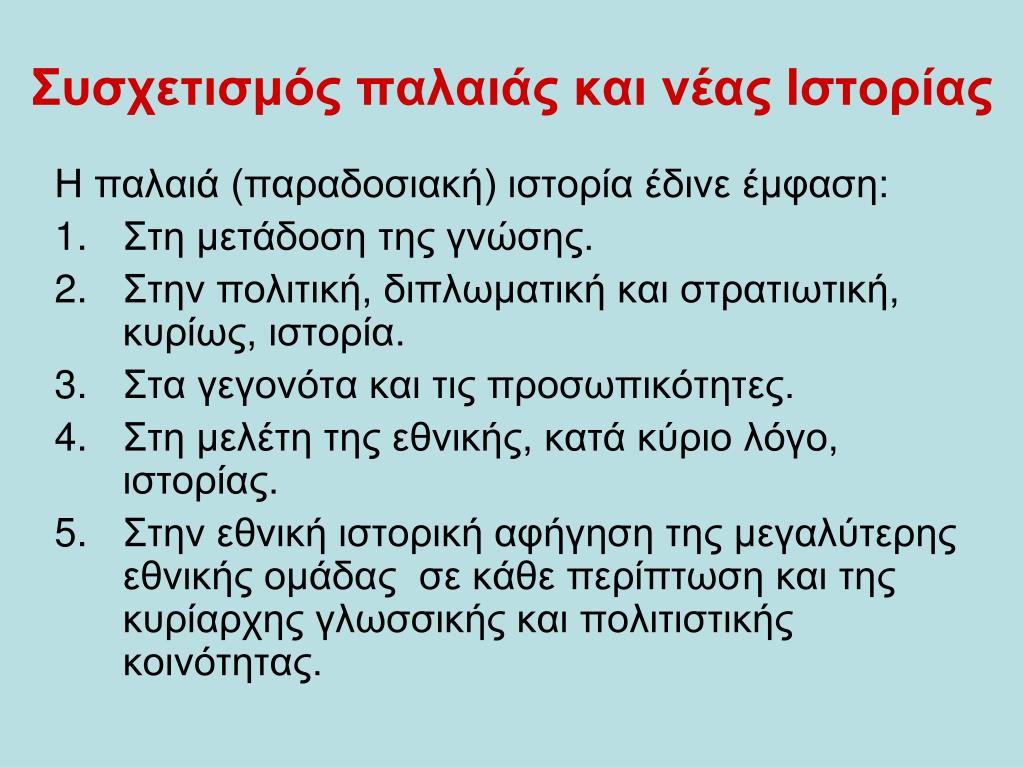 Συσχετισμός παλαιάς και νέας Ιστορίας

Η παλαιά (παραδοσιακή) ιστορία έδινε έμφαση:

1. Στη μετάδοση της γνώσης.
2. Στην πολιτική, διπλωματική και στρατιωτική, κυρίως, ιστορία.
3. Στα γεγονότα και τις προσωπικότητες.
4. Στη μελέτη της εθνικής, κατά κύριο λόγο, ιστορίας.
5. Στην εθνική ιστορική αφήγηση της μεγαλύτερης εθνικής ομάδας σε κάθε περίπτωση και της κυρίαρχης γλωσσικής και πολιτιστικής κοινότητας.